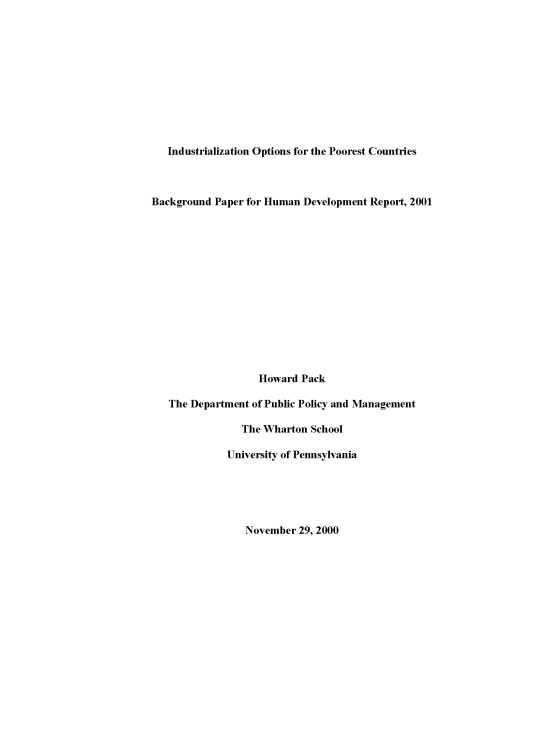 Industrialization Options for the Poorest Countries

Background Paper for Human Development Report, 2001

Howard Pack

The Department of Public Policy and Management

The Wharton School

University of Pennsylvania

November 29, 2000